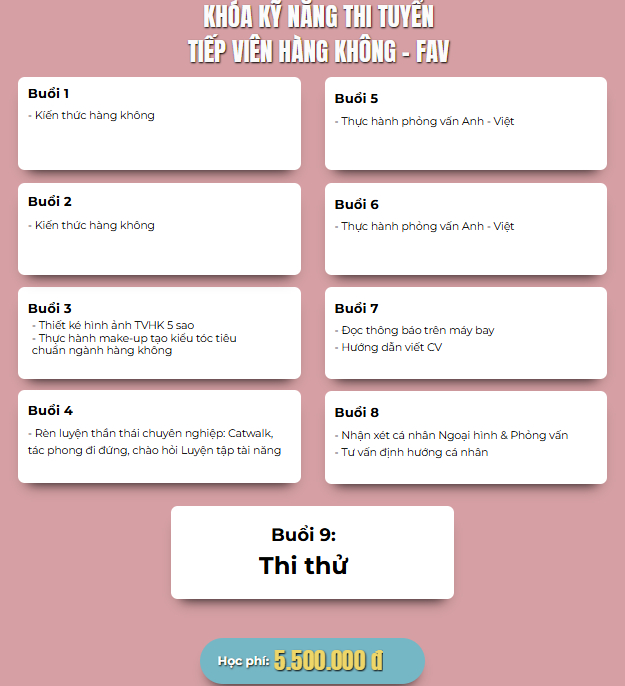 KHÓA KỸ NĂNG THI TUYỂN
TIẾP VIÊN HÀNG KHÔNG - FAV

Buổi 1
- Kiến thức hàng không

Buổi 2
- Kiến thức hàng không

Buổi 3
- Thiết kế hình ảnh TVHK 5 sao
- Thực hành make-up tạo kiểu tóc tiêu chuẩn ngành hàng không

Buổi 4
- Rèn luyện thần thái chuyên nghiệp: Catwalk, tác phong đi đứng, chào hỏi Luyện tập tài năng

Buổi 5
- Thực hành phỏng vấn Anh - Việt

Buổi 6
- Thực hành phỏng vấn Anh - Việt

Buổi 7
- Đọc thông báo trên máy bay
- Hướng dẫn viết CV

Buổi 8
- Nhận xét cá nhân Ngoại hình & Phỏng vấn
- Tư vấn định hướng cá nhân

Buổi 9:
Thi thử

Học phí: 5.500.000 đ